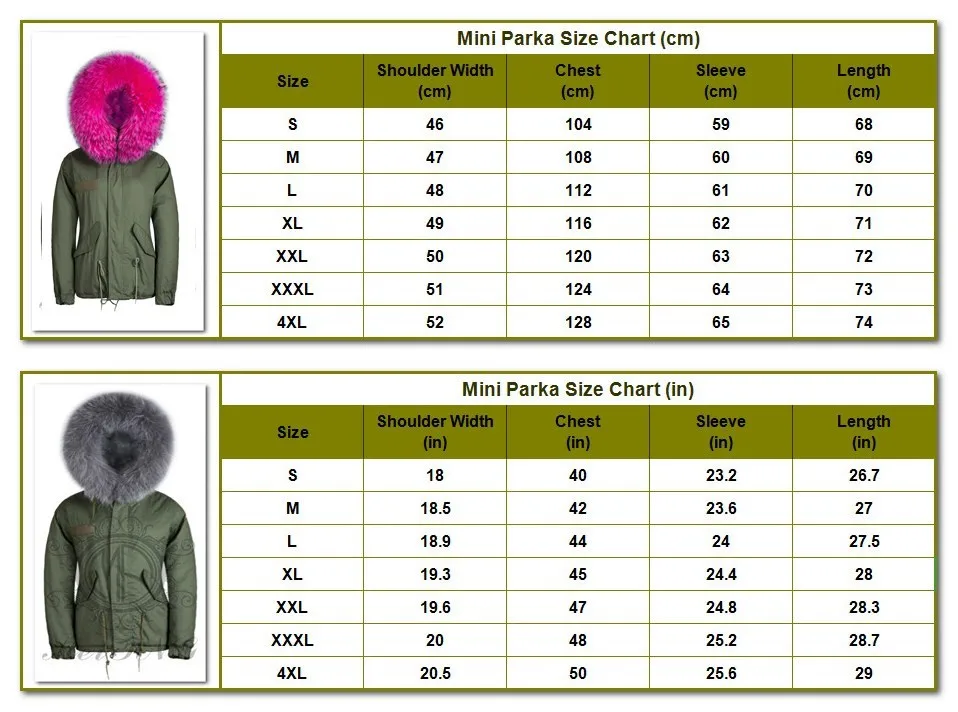 Mini Parka Size Chart (cm)

| Size | Shoulder Width (cm) | Chest (cm) | Sleeve (cm) | Length (cm) |
|---|---|---|---|---|
| S | 46 | 104 | 59 | 68 |
| M | 47 | 108 | 60 | 69 |
| L | 48 | 112 | 61 | 70 |
| XL | 49 | 116 | 62 | 71 |
| XXL | 50 | 120 | 63 | 72 |
| XXXL | 51 | 124 | 64 | 73 |
| 4XL | 52 | 128 | 65 | 74 |

Mini Parka Size Chart (in)

| Size | Shoulder Width (in) | Chest (in) | Sleeve (in) | Length (in) |
|---|---|---|---|---|
| S | 18 | 40 | 23.2 | 26.7 |
| M | 18.5 | 42 | 23.6 | 27 |
| L | 18.9 | 44 | 24 | 27.5 |
| XL | 19.3 | 45 | 24.4 | 28 |
| XXL | 19.6 | 47 | 24.8 | 28.3 |
| XXXL | 20 | 48 | 25.2 | 28.7 |
| 4XL | 20.5 | 50 | 25.6 | 29 |